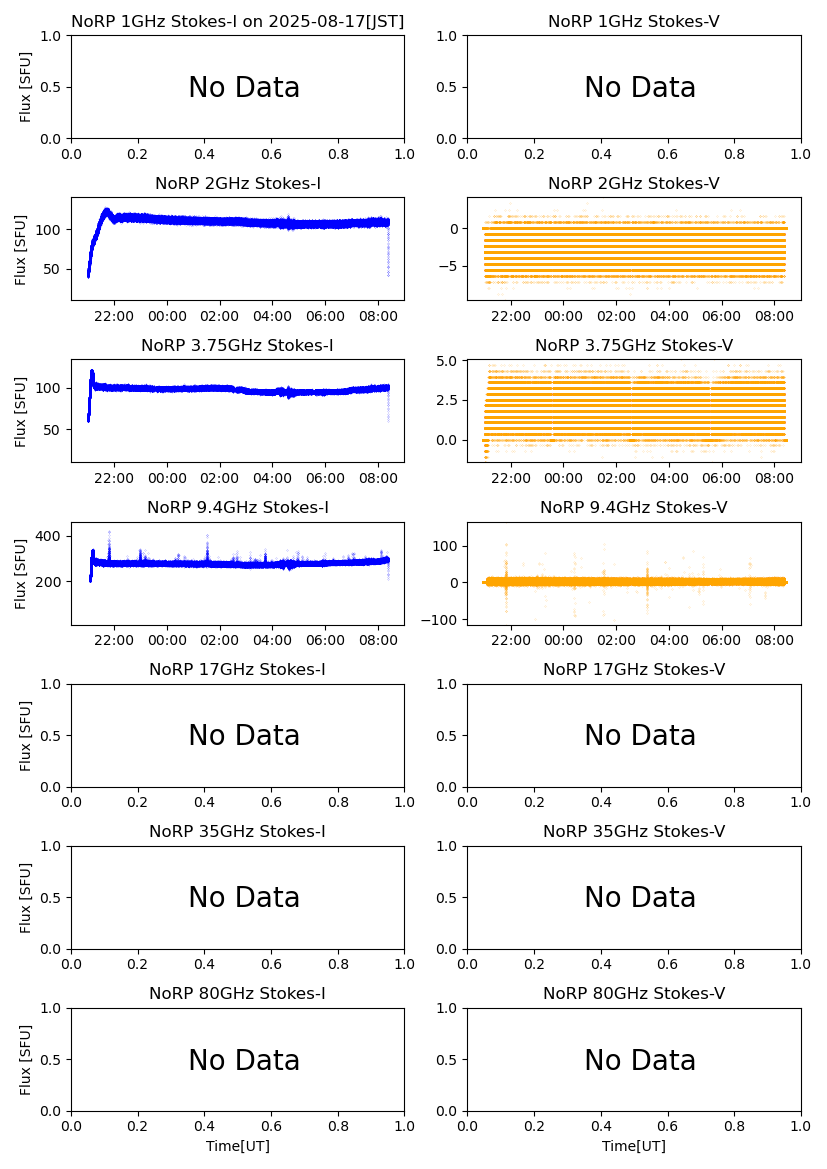 NoRP 1GHz Stokes-I on 2025-08-17[JST]

Flux [SFU]

1.0
0.5
0.0

No Data

0.0 0.2 0.4 0.6 0.8 1.0

NoRP 1GHz Stokes-V

1.0
0.5
0.0

No Data

0.0 0.2 0.4 0.6 0.8 1.0

NoRP 2GHz Stokes-I

Flux [SFU]

100
50

22:00 00:00 02:00 04:00 06:00 08:00

NoRP 2GHz Stokes-V

0
−5

22:00 00:00 02:00 04:00 06:00 08:00

NoRP 3.75GHz Stokes-I

Flux [SFU]

100
50

22:00 00:00 02:00 04:00 06:00 08:00

NoRP 3.75GHz Stokes-V

5.0
2.5
0.0

22:00 00:00 02:00 04:00 06:00 08:00

NoRP 9.4GHz Stokes-I

Flux [SFU]

400
200

22:00 00:00 02:00 04:00 06:00 08:00

NoRP 9.4GHz Stokes-V

100
0
−100

22:00 00:00 02:00 04:00 06:00 08:00

NoRP 17GHz Stokes-I

Flux [SFU]

1.0
0.5
0.0

No Data

0.0 0.2 0.4 0.6 0.8 1.0

NoRP 17GHz Stokes-V

1.0
0.5
0.0

No Data

0.0 0.2 0.4 0.6 0.8 1.0

NoRP 35GHz Stokes-I

Flux [SFU]

1.0
0.5
0.0

No Data

0.0 0.2 0.4 0.6 0.8 1.0

NoRP 35GHz Stokes-V

1.0
0.5
0.0

No Data

0.0 0.2 0.4 0.6 0.8 1.0

NoRP 80GHz Stokes-I

Flux [SFU]

1.0
0.5
0.0

No Data

0.0 0.2 0.4 0.6 0.8 1.0

Time[UT]

NoRP 80GHz Stokes-V

1.0
0.5
0.0

No Data

0.0 0.2 0.4 0.6 0.8 1.0

Time[UT]